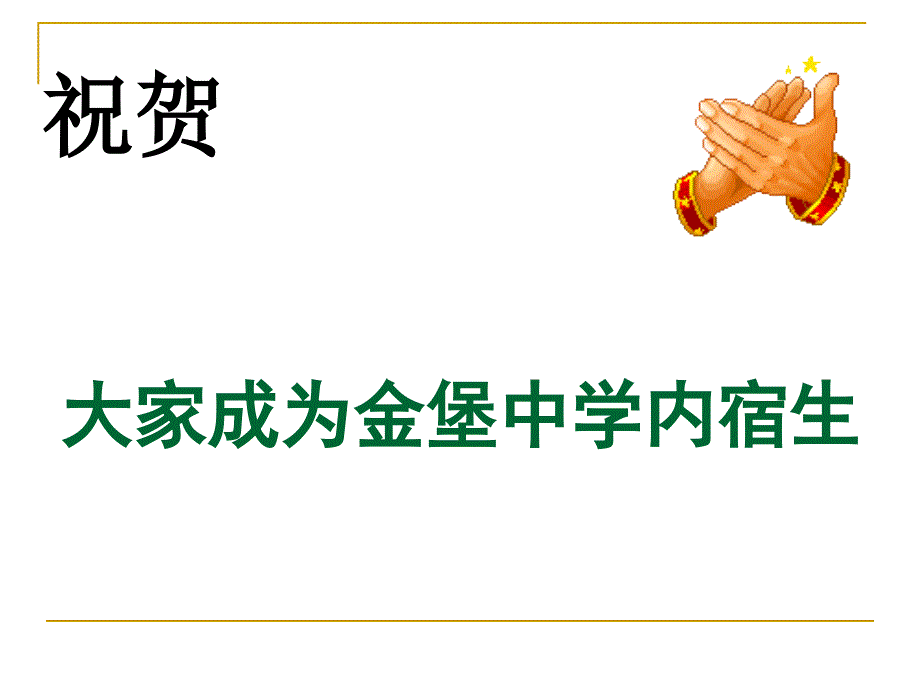 祝贺

大家成为金堡中学内宿生